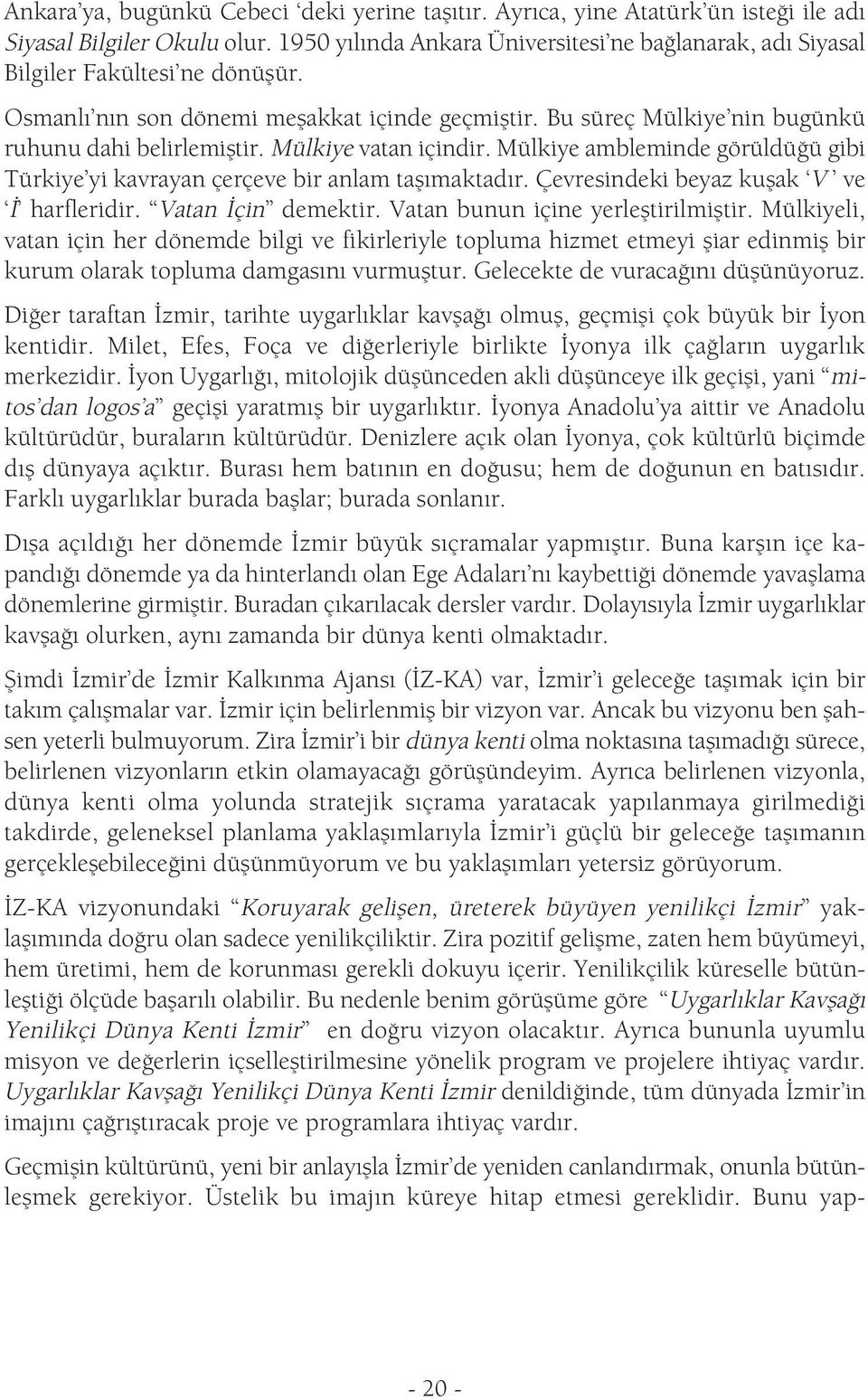 Ankara'ya, bugünkü Cebeci 'deki yerine taşıtır. Ayrıca, yine Atatürk'ün isteği ile adı Siyasal Bilgiler Okulu olur. 1950 yılında Ankara Üniversitesi'ne bağlanarak, adı Siyasal Bilgiler Fakültesi'ne dönüşür.

Osmanlı'nın son dönemi meşakkat içinde geçmiştir. Bu süreç Mülkiye'nin bugünkü ruhunu dahi belirlemiştir. Mülkiye vatan içindir. Mülkiye ambleminde görüldüğü gibi Türkiye'yi kavrayan çerçeve bir anlam taşımaktadır. Çevresindeki beyaz kuşak 'V' ve 'İ' harfleridir. "Vatan İçin" demektir. Vatan bunun içine yerleştirilmiştir. Mülkiyeli, vatan için her dönemde bilgi ve fikirleriyle topluma hizmet etmeyi şiar edinmiş bir kurum olarak topluma damgasını vurmuştur. Gelecekte de vuracağını düşünüyoruz.

Diğer taraftan İzmir, tarihte uygarlıklar kavşağı olmuş, geçmişi çok büyük bir İyon kentidir. Milet, Efes, Foça ve diğerleriyle birlikte İyonya ilk çağların uygarlık merkezidir. İyon Uygarlığı, mitolojik düşünceden akli düşünceye ilk geçişi, yani "mitos'dan logos'a" geçişi yaratmış bir uygarlıktır. İyonya Anadolu'ya aittir ve Anadolu kültürüdür, buraların kültürüdür. Denizlere açık olan İyonya, çok kültürlü biçimde dış dünyaya açıktır. Burası hem batının en doğusu; hem de doğunun en batısıdır. Farklı uygarlıklar burada başlar; burada sonlanır.

Dışa açıldığı her dönemde İzmir büyük sıçramalar yapmıştır. Buna karşın içe kapandığı dönemde ya da hinterlandı olan Ege Adaları'nı kaybettiği dönemde yavaşlama dönemlerine girmiştir. Buradan çıkarılacak dersler vardır. Dolayısıyla İzmir uygarlıklar kavşağı olurken, aynı zamanda bir dünya kenti olmaktadır.

Şimdi İzmir'de İzmir Kalkınma Ajansı (İZ-KA) var, İzmir'i geleceğe taşımak için bir takım çalışmalar var. İzmir için belirlenmiş bir vizyon var. Ancak bu vizyonu ben şahsen yeterli bulmuyorum. Zira İzmir'i bir dünya kenti olma noktasına taşımadığı sürece, belirlenen vizyonların etkin olamayacağı görüşündeyim. Ayrıca belirlenen vizyonla, dünya kenti olma yolunda stratejik sıçrama yaratacak yapılanmaya girilmediği takdirde, geleneksel planlama yaklaşımlarıyla İzmir'i güçlü bir geleceğe taşımanın gerçekleşebileceğini düşünmüyorum ve bu yaklaşımları yetersiz görüyorum.

İZ-KA vizyonundaki "Koruyarak gelişen, üreterek büyüyen yenilikçi İzmir" yaklaşımında doğru olan sadece yenilikçiliktir. Zira pozitif gelişme, zaten hem büyümeyi, hem üretimi, hem de korunması gerekli dokuyu içerir. Yenilikçilik küreselle bütünleştiği ölçüde başarılı olabilir. Bu nedenle benim görüşüme göre "Uygarlıklar Kavşağı Yenilikçi Dünya Kenti İzmir" en doğru vizyon olacaktır. Ayrıca bununla uyumlu misyon ve değerlerin içselleştirilmesine yönelik program ve projelere ihtiyaç vardır. Uygarlıklar Kavşağı Yenilikçi Dünya Kenti İzmir denildiğinde, tüm dünyada İzmir'in imajını çağrıştıracak proje ve programlara ihtiyaç vardır.

Geçmişin kültürünü, yeni bir anlayışla İzmir'de yeniden canlandırmak, onunla bütünleşmek gerekiyor. Üstelik bu imajın küreye hitap etmesi gereklidir. Bunu yap-

- 20 -